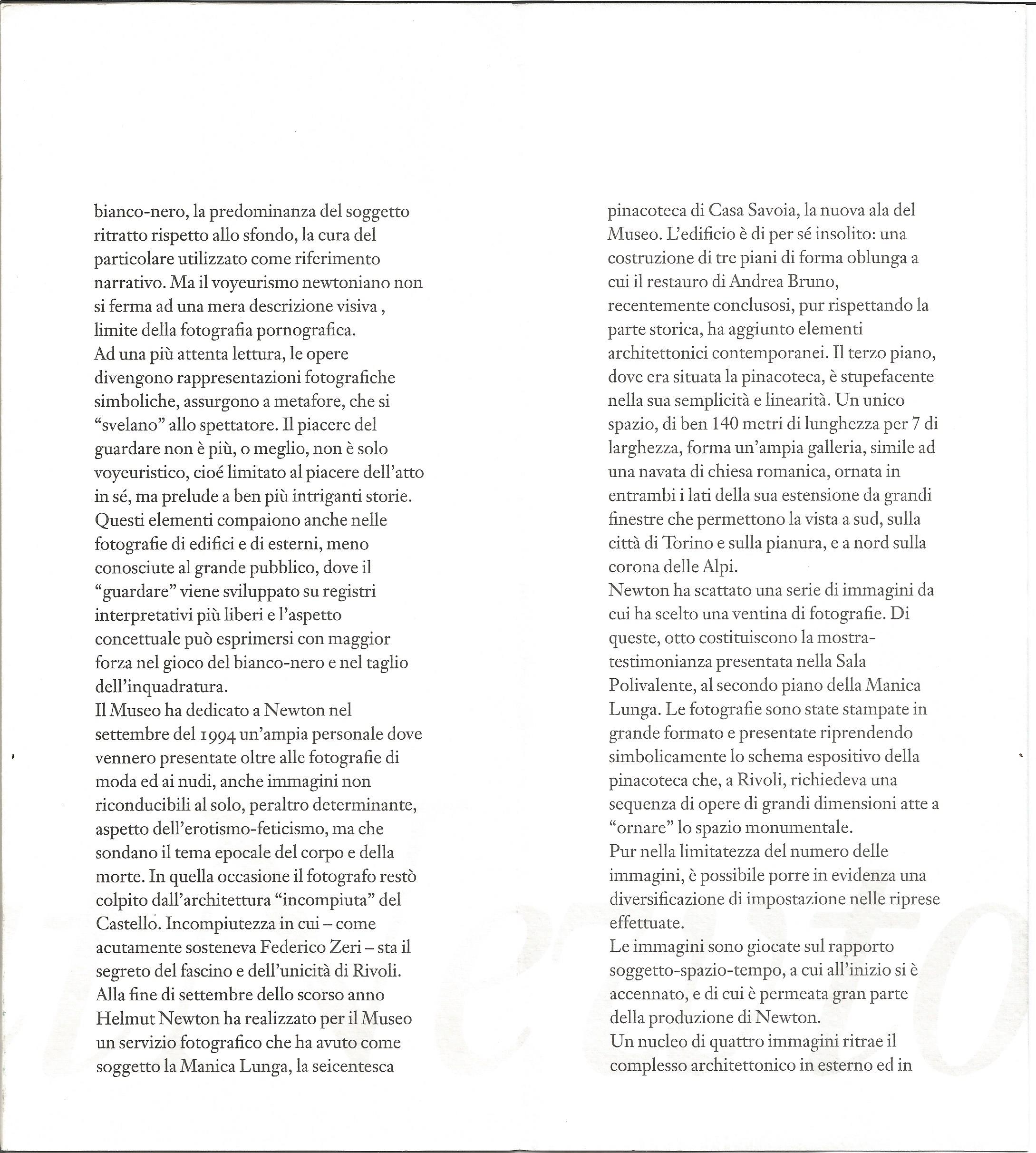 bianco-nero, la predominanza del soggetto ritratto rispetto allo sfondo, la cura del particolare utilizzato come riferimento narrativo. Ma il voyeurismo newtoniano non si ferma ad una mera descrizione visiva , limite della fotografia pornografica.
Ad una più attenta lettura, le opere divengono rappresentazioni fotografiche simboliche, assurgono a metafore, che si "svelano" allo spettatore. Il piacere del guardare non è più, o meglio, non è solo voyeuristico, cioé limitato al piacere dell'atto in sé, ma prelude a ben più intriganti storie. Questi elementi compaiono anche nelle fotografie di edifici e di esterni, meno conosciute al grande pubblico, dove il "guardare" viene sviluppato su registri interpretativi più liberi e l'aspetto concettuale può esprimersi con maggior forza nel gioco del bianco-nero e nel taglio dell'inquadratura.
Il Museo ha dedicato a Newton nel settembre del 1994 un'ampia personale dove vennero presentate oltre alle fotografie di moda ed ai nudi, anche immagini non riconducibili al solo, peraltro determinante, aspetto dell'erotismo-feticismo, ma che sondano il tema epocale del corpo e della morte. In quella occasione il fotografo restò colpito dall'architettura "incompiuta" del Castello. Incompiutezza in cui – come acutamente sosteneva Federico Zeri – sta il segreto del fascino e dell'unicità di Rivoli.
Alla fine di settembre dello scorso anno Helmut Newton ha realizzato per il Museo un servizio fotografico che ha avuto come soggetto la Manica Lunga, la seicentesca pinacoteca di Casa Savoia, la nuova ala del Museo. L'edificio è di per sé insolito: una costruzione di tre piani di forma oblunga a cui il restauro di Andrea Bruno, recentemente conclusosi, pur rispettando la parte storica, ha aggiunto elementi architettonici contemporanei. Il terzo piano, dove era situata la pinacoteca, è stupefacente nella sua semplicità e linearità. Un unico spazio, di ben 140 metri di lunghezza per 7 di larghezza, forma un'ampia galleria, simile ad una navata di chiesa romanica, ornata in entrambi i lati della sua estensione da grandi finestre che permettono la vista a sud, sulla città di Torino e sulla pianura, e a nord sulla corona delle Alpi.
Newton ha scattato una serie di immagini da cui ha scelto una ventina di fotografie. Di queste, otto costituiscono la mostra-testimonianza presentata nella Sala Polivalente, al secondo piano della Manica Lunga. Le fotografie sono state stampate in grande formato e presentate riprendendo simbolicamente lo schema espositivo della pinacoteca che, a Rivoli, richiedeva una sequenza di opere di grandi dimensioni atte a "ornare" lo spazio monumentale.
Pur nella limitatezza del numero delle immagini, è possibile porre in evidenza una diversificazione di impostazione nelle riprese effettuate.
Le immagini sono giocate sul rapporto soggetto-spazio-tempo, a cui all'inizio si è accennato, e di cui è permeata gran parte della produzione di Newton.
Un nucleo di quattro immagini ritrae il complesso architettonico in esterno ed in